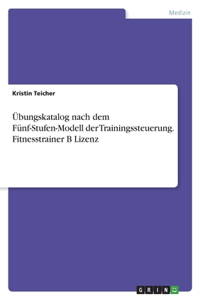 Medizin

Kristin Teicher

Übungskatalog nach dem Fünf-Stufen-Modell der Trainingssteuerung. Fitnesstrainer B Lizenz

GRIN